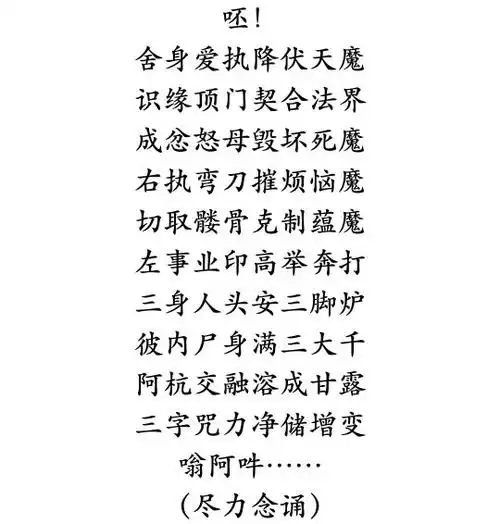 呸！
舍身爱执降伏天魔
识缘顶门契合法界
成忿怒母毁坏死魔
右执弯刀摧烦恼魔
切取髅骨克制蕴魔
左事业印高举奔打
三身人头安三脚炉
彼内尸身满三大千
阿杭交融溶成甘露
三字咒力净储增变
嗡阿吽……
（尽力念诵）